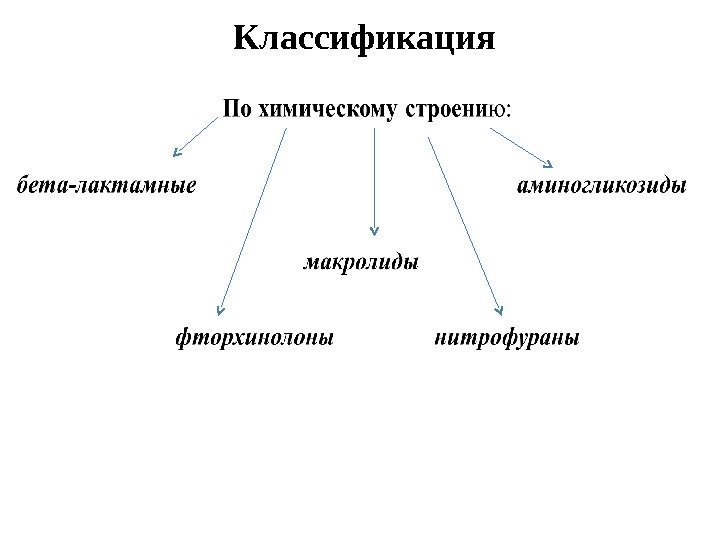 Классификация

По химическому строению:

бета-лактамные

аминогликозиды

макролиды

фторхинолоны

нитрофураны